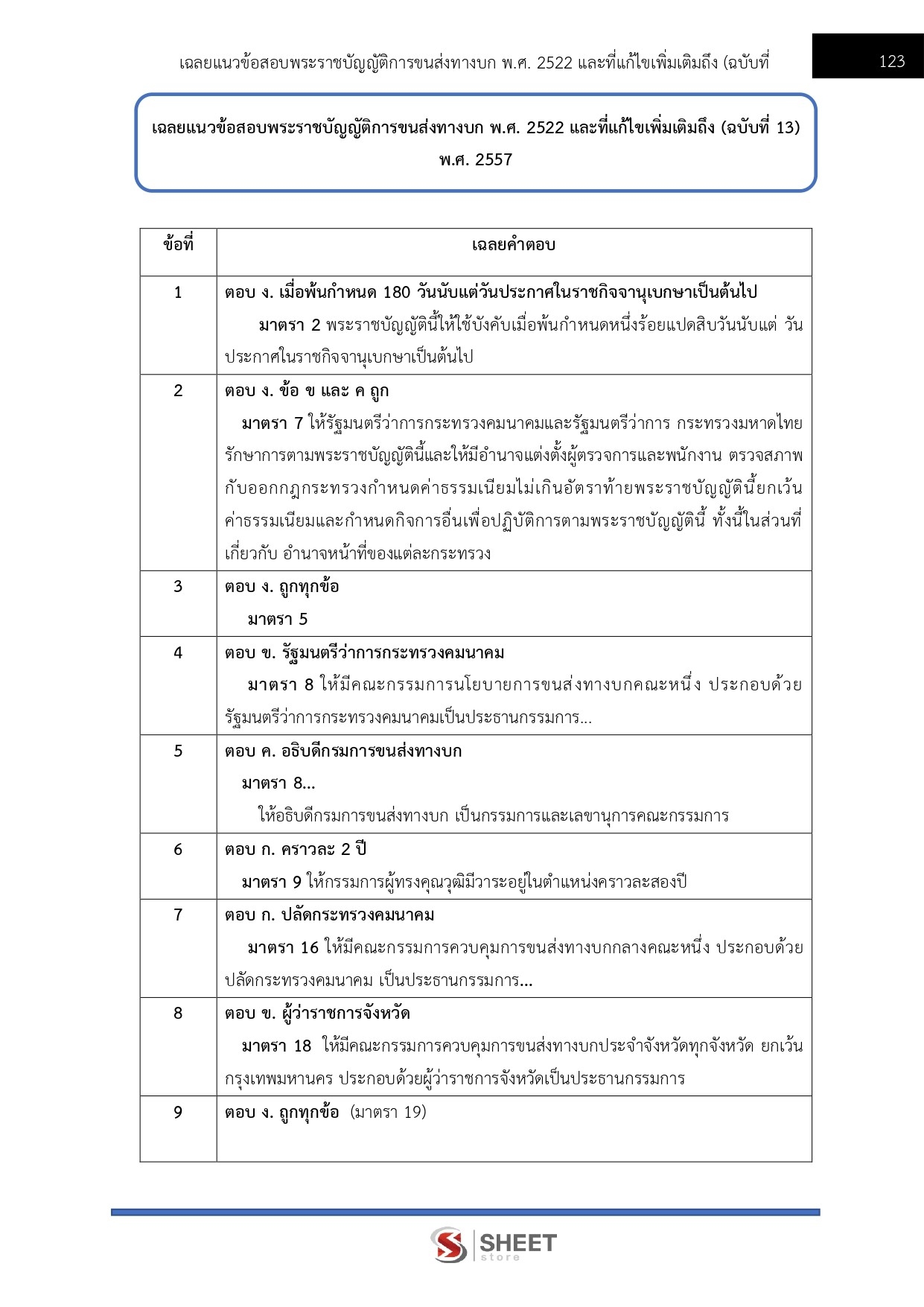 เฉลยแนวข้อสอบพระราชบัญญัติการขนส่งทางบก พ.ศ. 2522 และที่แก้ไขเพิ่มเติมถึง (ฉบับที่ 123

เฉลยแนวข้อสอบพระราชบัญญัติการขนส่งทางบก พ.ศ. 2522 และที่แก้ไขเพิ่มเติมถึง (ฉบับที่ 13) พ.ศ. 2557

| ข้อที่ | เฉลยคำตอบ |
|---|---|
| 1 | ตอบ ง. เมื่อพ้นกำหนด 180 วันนับแต่วันประกาศในราชกิจจานุเบกษาเป็นต้นไป มาตรา 2 พระราชบัญญัตินี้ให้ใช้บังคับเมื่อพ้นกำหนดหนึ่งร้อยแปดสิบวันนับแต่ วันประกาศในราชกิจจานุเบกษาเป็นต้นไป |
| 2 | ตอบ ง. ข้อ ข และ ค ถูก มาตรา 7 ให้รัฐมนตรีว่าการกระทรวงคมนาคมและรัฐมนตรีว่าการ กระทรวงมหาดไทยรักษาการตามพระราชบัญญัตินี้และให้มีอำนาจแต่งตั้งผู้ตรวจการและพนักงาน ตรวจสภาพกับออกกฎกระทรวงกำหนดค่าธรรมเนียมไม่เกินอัตราท้ายพระราชบัญญัตินี้ยกเว้นค่าธรรมเนียมและกำหนดกิจการอื่นเพื่อปฏิบัติการตามพระราชบัญญัตินี้ ทั้งนี้ในส่วนที่เกี่ยวกับ อำนาจหน้าที่ของแต่ละกระทรวง |
| 3 | ตอบ ง. ถูกทุกข้อ มาตรา 5 |
| 4 | ตอบ ข. รัฐมนตรีว่าการกระทรวงคมนาคม มาตรา 8 ให้มีคณะกรรมการนโยบายการขนส่งทางบกคณะหนึ่ง ประกอบด้วยรัฐมนตรีว่าการกระทรวงคมนาคมเป็นประธานกรรมการ... |
| 5 | ตอบ ค. อธิบดีกรมการขนส่งทางบก มาตรา 8... ให้อธิบดีกรมการขนส่งทางบก เป็นกรรมการและเลขานุการคณะกรรมการ |
| 6 | ตอบ ก. คราวละ 2 ปี มาตรา 9 ให้กรรมการผู้ทรงคุณวุฒิมีวาระอยู่ในตำแหน่งคราวละสองปี |
| 7 | ตอบ ก. ปลัดกระทรวงคมนาคม มาตรา 16 ให้มีคณะกรรมการควบคุมการขนส่งทางบกกลางคณะหนึ่ง ประกอบด้วยปลัดกระทรวงคมนาคม เป็นประธานกรรมการ... |
| 8 | ตอบ ข. ผู้ว่าราชการจังหวัด มาตรา 18 ให้มีคณะกรรมการควบคุมการขนส่งทางบกประจำจังหวัดทุกจังหวัด ยกเว้นกรุงเทพมหานคร ประกอบด้วยผู้ว่าราชการจังหวัดเป็นประธานกรรมการ |
| 9 | ตอบ ง. ถูกทุกข้อ (มาตรา 19) |

SHEET store